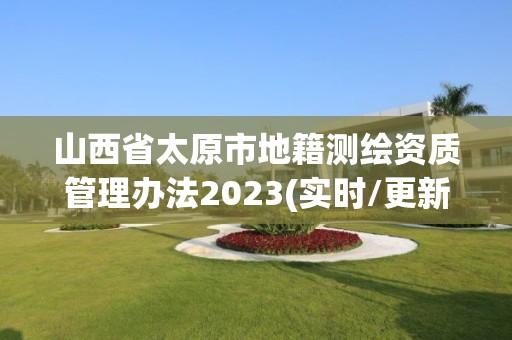 山西省太原市地籍测绘资质管理办法2023(实时/更新